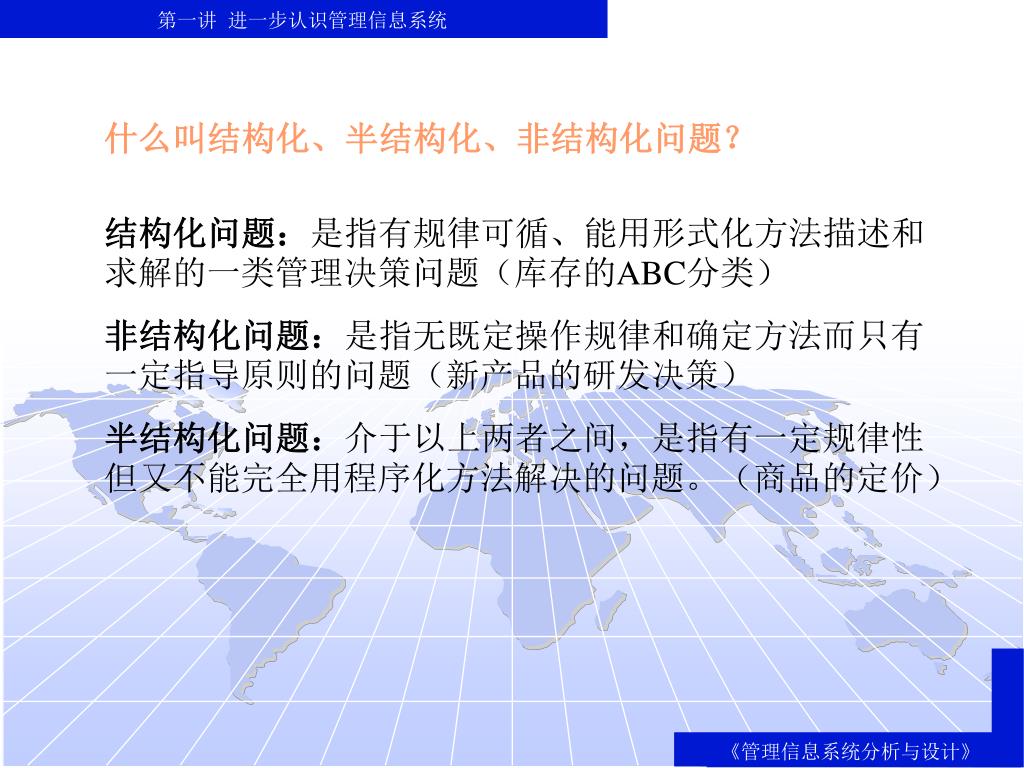 第一讲 进一步认识管理信息系统

什么叫结构化、半结构化、非结构化问题？

结构化问题：是指有规律可循、能用形式化方法描述和求解的一类管理决策问题（库存的ABC分类）

非结构化问题：是指无既定操作规律和确定方法而只有一定指导原则的问题（新产品的研发决策）

半结构化问题：介于以上两者之间，是指有一定规律性但又不能完全用程序化方法解决的问题。（商品的定价）

《管理信息系统分析与设计》